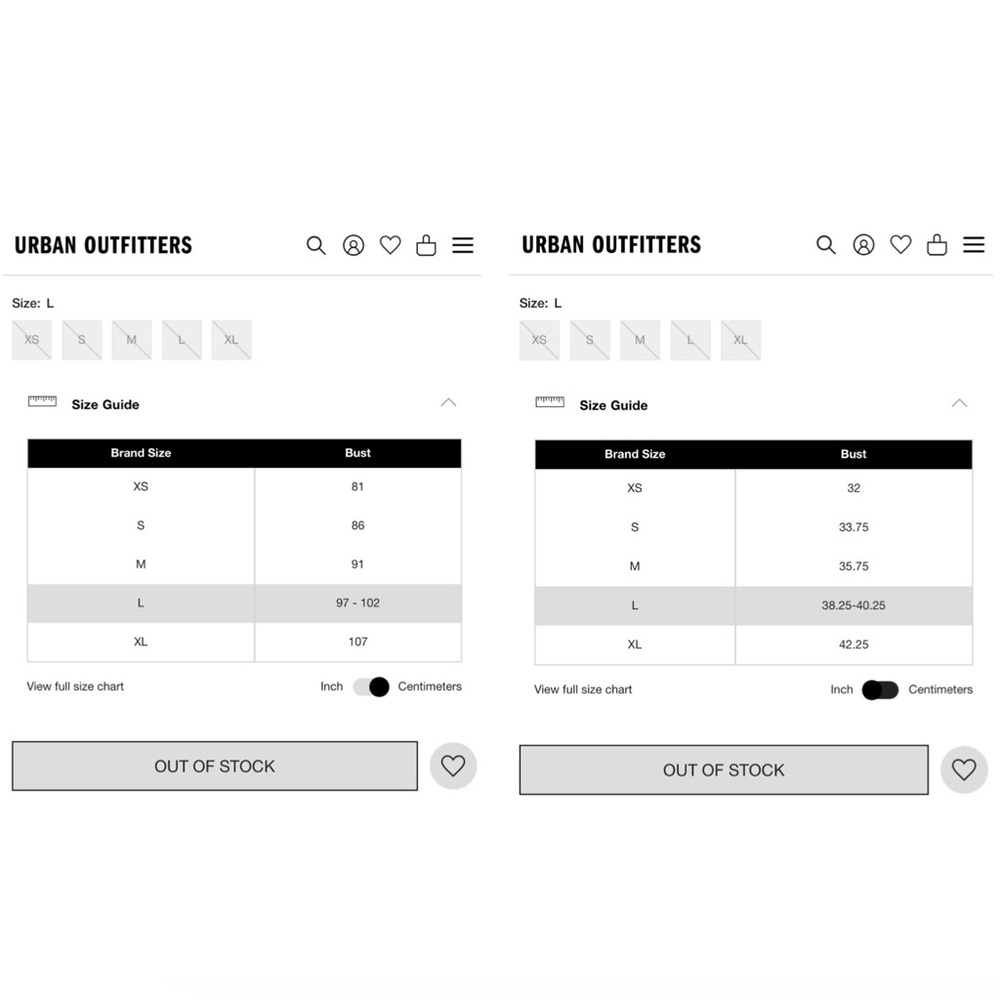 URBAN OUTFITTERS

Size: L

XS S M L XL

Size Guide

| Brand Size | Bust |
|---|---|
| XS | 81 |
| S | 86 |
| M | 91 |
| L | 97 - 102 |
| XL | 107 |

View full size chart

Inch Centimeters

OUT OF STOCK

URBAN OUTFITTERS

Size: L

XS S M L XL

Size Guide

| Brand Size | Bust |
|---|---|
| XS | 32 |
| S | 33.75 |
| M | 35.75 |
| L | 38.25-40.25 |
| XL | 42.25 |

View full size chart

Inch Centimeters

OUT OF STOCK